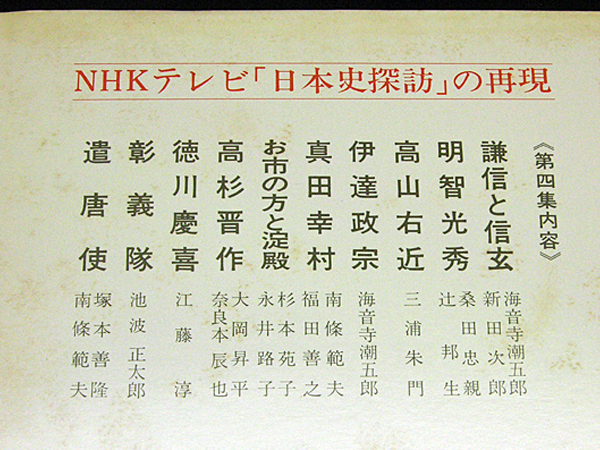 NHKテレビ「日本史探訪」の再現

《第四集内容》

謙信と信玄
海音寺潮五郎
新田次郎

明智光秀
桑田忠親
辻邦生

高山右近
三浦朱門

伊達政宗
海音寺潮五郎

真田幸村
南條範夫
福田善之

お市の方と淀殿
杉本苑子
永井路子

高杉晋作
大岡昇平
奈良本辰也

徳川慶喜
江藤淳

彰義隊
池波正太郎

遣唐使
塚本善隆
南條範夫